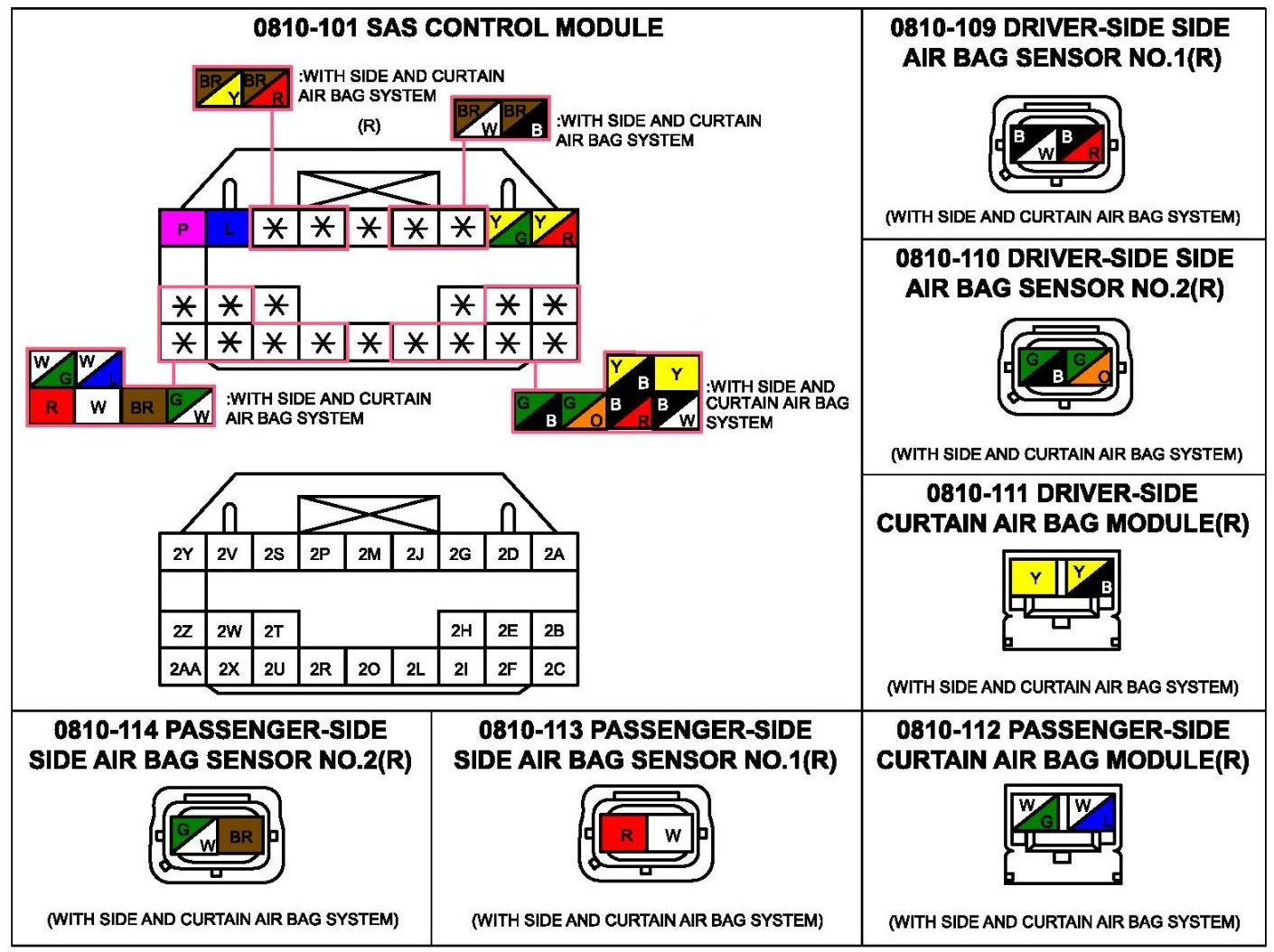 0810-101 SAS CONTROL MODULE

BR Y BR R :WITH SIDE AND CURTAIN AIR BAG SYSTEM

(R)

BR W BR B :WITH SIDE AND CURTAIN AIR BAG SYSTEM

P L Y G Y R

W G W L R W BR G W :WITH SIDE AND CURTAIN AIR BAG SYSTEM

Y B Y G B G O B R B W :WITH SIDE AND CURTAIN AIR BAG SYSTEM

| 2Y | 2V | 2S | 2P | 2M | 2J | 2G | 2D | 2A |
|---|---|---|---|---|---|---|---|---|
| 2Z | 2W | 2T | | | | 2H | 2E | 2B |
| 2AA | 2X | 2U | 2R | 2O | 2L | 2I | 2F | 2C |

0810-109 DRIVER-SIDE SIDE AIR BAG SENSOR NO.1(R)

B W B R

(WITH SIDE AND CURTAIN AIR BAG SYSTEM)

0810-110 DRIVER-SIDE SIDE AIR BAG SENSOR NO.2(R)

G B G O

(WITH SIDE AND CURTAIN AIR BAG SYSTEM)

0810-111 DRIVER-SIDE CURTAIN AIR BAG MODULE(R)

Y Y B

(WITH SIDE AND CURTAIN AIR BAG SYSTEM)

0810-114 PASSENGER-SIDE SIDE AIR BAG SENSOR NO.2(R)

G W BR

(WITH SIDE AND CURTAIN AIR BAG SYSTEM)

0810-113 PASSENGER-SIDE SIDE AIR BAG SENSOR NO.1(R)

R W

(WITH SIDE AND CURTAIN AIR BAG SYSTEM)

0810-112 PASSENGER-SIDE CURTAIN AIR BAG MODULE(R)

W G W L

(WITH SIDE AND CURTAIN AIR BAG SYSTEM)